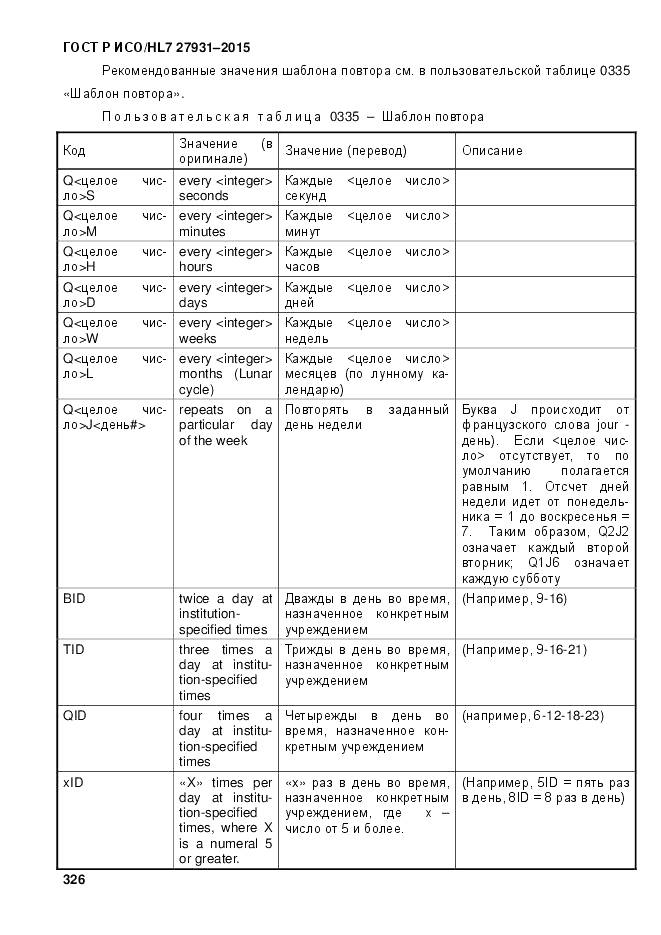 ГОСТ Р ИСО/HL7 27931–2015

Рекомендованные значения шаблона повтора см. в пользовательской таблице 0335 «Шаблон повтора».

Пользовательская таблица 0335 – Шаблон повтора

| Код | Значение (в оригинале) | Значение (перевод) | Описание |
|---|---|---|---|
| Q<целое число>S | every <integer> seconds | Каждые <целое число> секунд | |
| Q<целое число>M | every <integer> minutes | Каждые <целое число> минут | |
| Q<целое число>H | every <integer> hours | Каждые <целое число> часов | |
| Q<целое число>D | every <integer> days | Каждые <целое число> дней | |
| Q<целое число>W | every <integer> weeks | Каждые <целое число> недель | |
| Q<целое число>L | every <integer> months (Lunar cycle) | Каждые <целое число> месяцев (по лунному календарю) | |
| Q<целое число>J<день#> | repeats on a particular day of the week | Повторять в заданный день недели | Буква J происходит от французского слова jour - день). Если <целое число> отсутствует, то по умолчанию полагается равным 1. Отсчет дней недели идет от понедельника = 1 до воскресенья = 7. Таким образом, Q2J2 означает каждый второй вторник; Q1J6 означает каждую субботу |
| BID | twice a day at institution-specified times | Дважды в день во время, назначенное конкретным учреждением | (Например, 9-16) |
| TID | three times a day at institution-specified times | Трижды в день во время, назначенное конкретным учреждением | (Например, 9-16-21) |
| QID | four times a day at institution-specified times | Четырежды в день во время, назначенное конкретным учреждением | (например, 6-12-18-23) |
| xID | «X» times per day at institution-specified times, where X is a numeral 5 or greater. | «x» раз в день во время, назначенное конкретным учреждением, где x – число от 5 и более. | (Например, 5ID = пять раз в день, 8ID = 8 раз в день) |

326